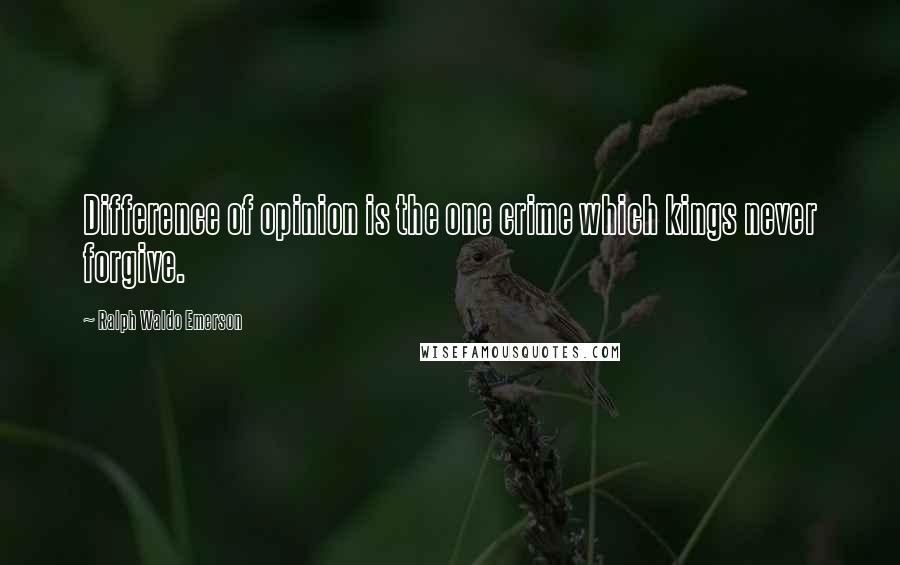 Difference of opinion is the one crime which kings never forgive.

~ Ralph Waldo Emerson

WISEFAMOUSQUOTES.COM